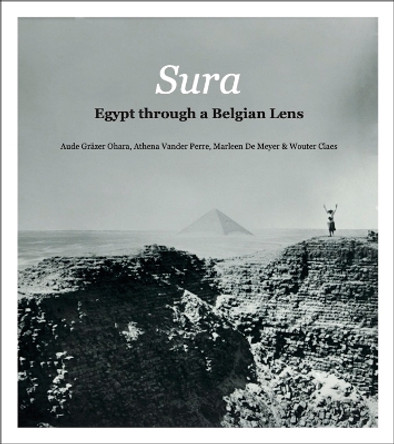 Sura

Egypt through a Belgian Lens

Aude Gräzer Ohara, Athena Vander Perre, Marleen De Meyer & Wouter Claes